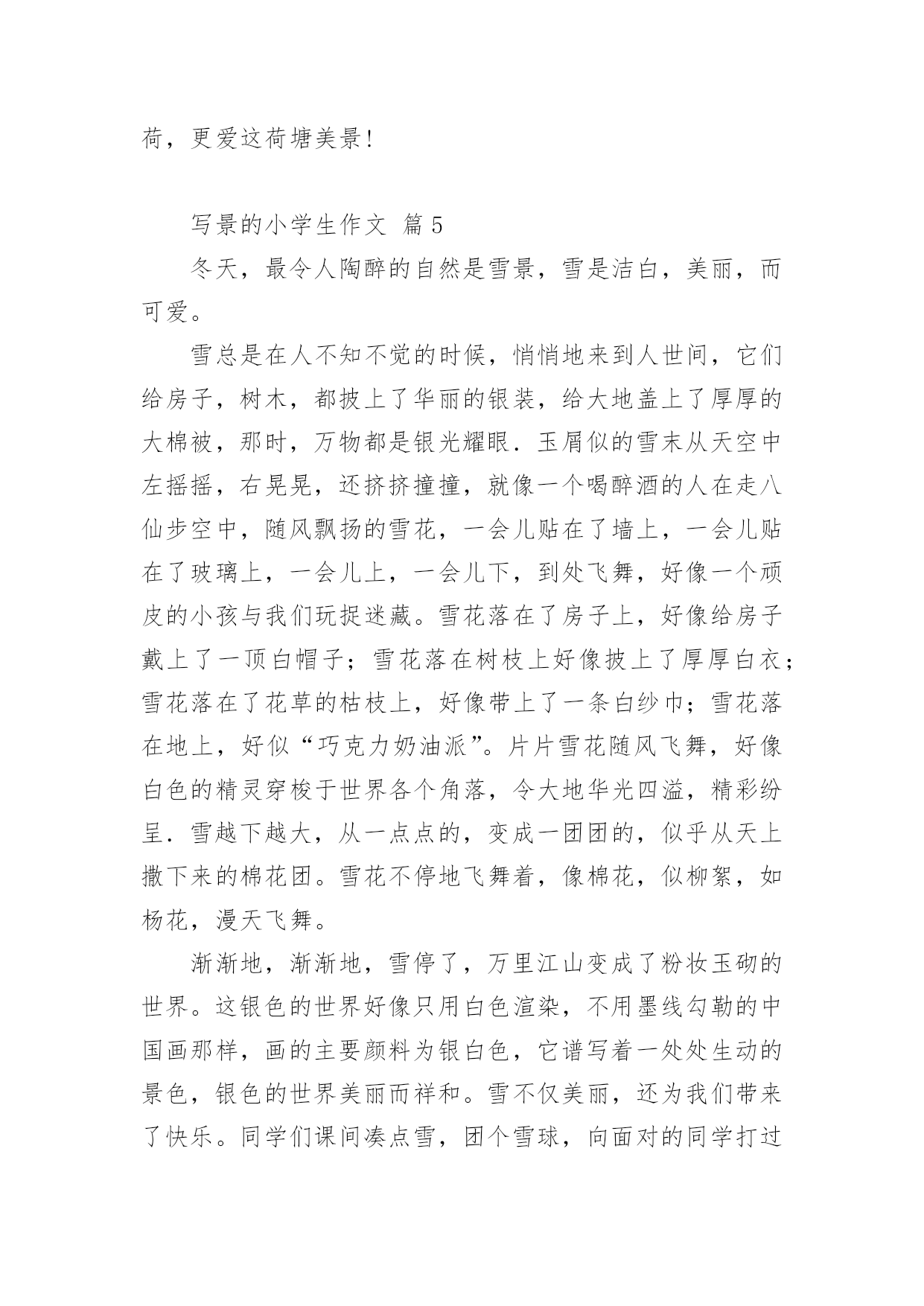 荷，更爱这荷塘美景!

写景的小学生作文 篇5

冬天，最令人陶醉的自然是雪景，雪是洁白，美丽，而可爱。

雪总是在人不知不觉的时候，悄悄地来到人世间，它们给房子，树木，都披上了华丽的银装，给大地盖上了厚厚的大棉被，那时，万物都是银光耀眼．玉屑似的雪末从天空中左摇摇，右晃晃，还挤挤撞撞，就像一个喝醉酒的人在走八仙步空中，随风飘扬的雪花，一会儿贴在了墙上，一会儿贴在了玻璃上，一会儿上，一会儿下，到处飞舞，好像一个顽皮的小孩与我们玩捉迷藏。雪花落在了房子上，好像给房子戴上了一顶白帽子；雪花落在树枝上好像披上了厚厚白衣；雪花落在了花草的枯枝上，好像带上了一条白纱巾；雪花落在地上，好似“巧克力奶油派”。片片雪花随风飞舞，好像白色的精灵穿梭于世界各个角落，令大地华光四溢，精彩纷呈．雪越下越大，从一点点的，变成一团团的，似乎从天上撒下来的棉花团。雪花不停地飞舞着，像棉花，似柳絮，如杨花，漫天飞舞。

渐渐地，渐渐地，雪停了，万里江山变成了粉妆玉砌的世界。这银色的世界好像只用白色渲染，不用墨线勾勒的中国画那样，画的主要颜料为银白色，它谱写着一处处生动的景色，银色的世界美丽而祥和。雪不仅美丽，还为我们带来了快乐。同学们课间凑点雪，团个雪球，向面对的同学打过